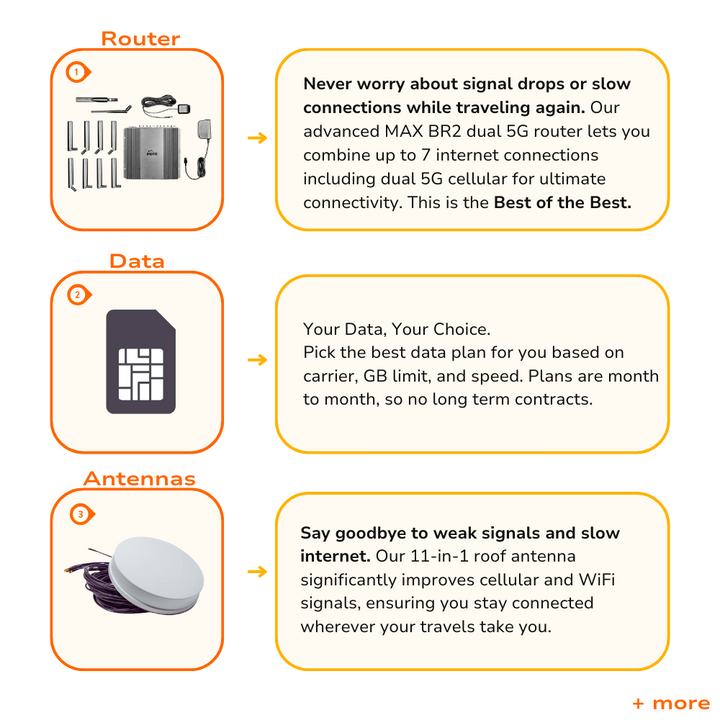 Router

1

Never worry about signal drops or slow connections while traveling again. Our advanced MAX BR2 dual 5G router lets you combine up to 7 internet connections including dual 5G cellular for ultimate connectivity. This is the Best of the Best.

Data

2

Your Data, Your Choice.
Pick the best data plan for you based on carrier, GB limit, and speed. Plans are month to month, so no long term contracts.

Antennas

3

Say goodbye to weak signals and slow internet. Our 11-in-1 roof antenna significantly improves cellular and WiFi signals, ensuring you stay connected wherever your travels take you.

+ more